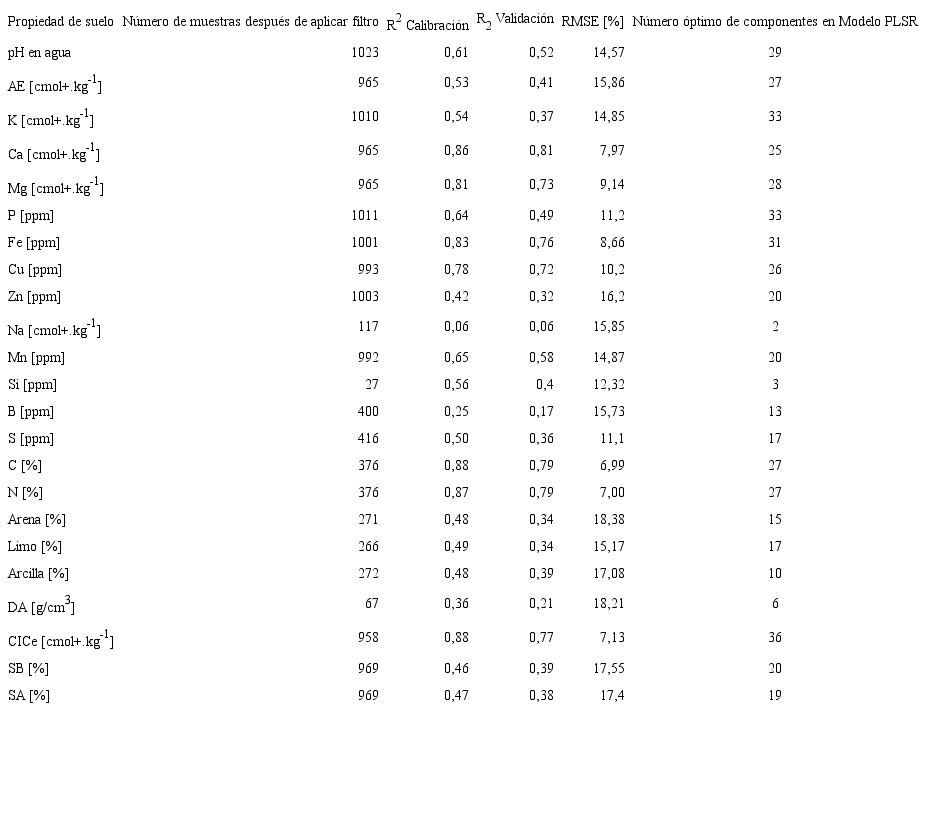 | Propiedad de suelo | Número de muestras después de aplicar filtro | $R^2$ Calibración | $R_2$ Validación | RMSE [%] | Número óptimo de componentes en Modelo PLSR |
|---|---|---|---|---|---|
| pH en agua | 1023 | 0,61 | 0,52 | 14,57 | 29 |
| AE [cmol+.kg$^{-1}$] | 965 | 0,53 | 0,41 | 15,86 | 27 |
| K [cmol+.kg$^{-1}$] | 1010 | 0,54 | 0,37 | 14,85 | 33 |
| Ca [cmol+.kg$^{-1}$] | 965 | 0,86 | 0,81 | 7,97 | 25 |
| Mg [cmol+.kg$^{-1}$] | 965 | 0,81 | 0,73 | 9,14 | 28 |
| P [ppm] | 1011 | 0,64 | 0,49 | 11,2 | 33 |
| Fe [ppm] | 1001 | 0,83 | 0,76 | 8,66 | 31 |
| Cu [ppm] | 993 | 0,78 | 0,72 | 10,2 | 26 |
| Zn [ppm] | 1003 | 0,42 | 0,32 | 16,2 | 20 |
| Na [cmol+.kg$^{-1}$] | 117 | 0,06 | 0,06 | 15,85 | 2 |
| Mn [ppm] | 992 | 0,65 | 0,58 | 14,87 | 20 |
| Si [ppm] | 27 | 0,56 | 0,4 | 12,32 | 3 |
| B [ppm] | 400 | 0,25 | 0,17 | 15,73 | 13 |
| S [ppm] | 416 | 0,50 | 0,36 | 11,1 | 17 |
| C [%] | 376 | 0,88 | 0,79 | 6,99 | 27 |
| N [%] | 376 | 0,87 | 0,79 | 7,00 | 27 |
| Arena [%] | 271 | 0,48 | 0,34 | 18,38 | 15 |
| Limo [%] | 266 | 0,49 | 0,34 | 15,17 | 17 |
| Arcilla [%] | 272 | 0,48 | 0,39 | 17,08 | 10 |
| DA [g/cm$^3$] | 67 | 0,36 | 0,21 | 18,21 | 6 |
| CICe [cmol+.kg$^{-1}$] | 958 | 0,88 | 0,77 | 7,13 | 36 |
| SB [%] | 969 | 0,46 | 0,39 | 17,55 | 20 |
| SA [%] | 969 | 0,47 | 0,38 | 17,4 | 19 |